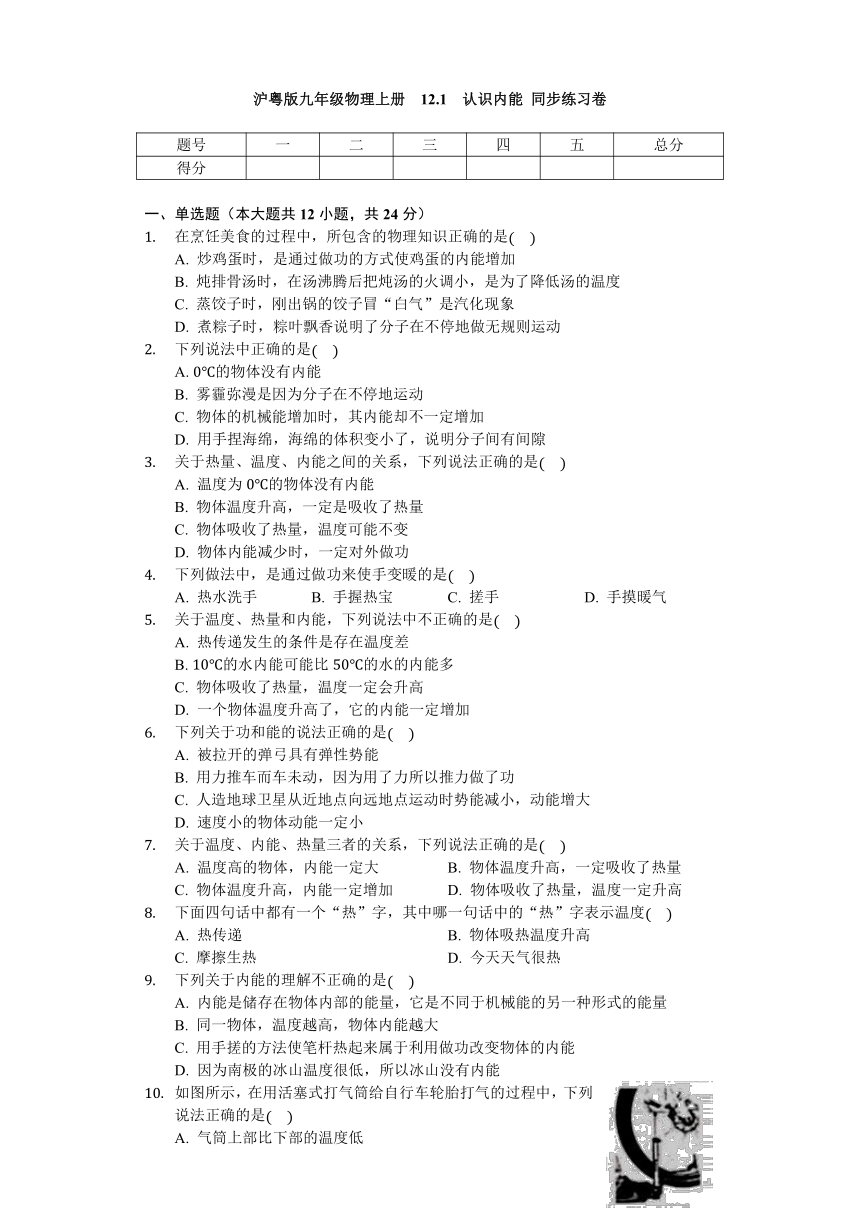 沪粤版九年级物理上册　12.1　认识内能 同步练习卷

| 题号 | 一 | 二 | 三 | 四 | 五 | 总分 |
|---|---|---|---|---|---|---|
| 得分 | | | | | | |

一、单选题（本大题共 12 小题，共 24 分）

1. 在烹饪美食的过程中，所包含的物理知识正确的是(　)
A. 炒鸡蛋时，是通过做功的方式使鸡蛋的内能增加
B. 炖排骨汤时，在汤沸腾后把炖汤的火调小，是为了降低汤的温度
C. 蒸饺子时，刚出锅的饺子冒“白气”是汽化现象
D. 煮粽子时，粽叶飘香说明了分子在不停地做无规则运动

2. 下列说法中正确的是(　)
A. 0℃的物体没有内能
B. 雾霾弥漫是因为分子在不停地运动
C. 物体的机械能增加时，其内能却不一定增加
D. 用手捏海绵，海绵的体积变小了，说明分子间有间隙

3. 关于热量、温度、内能之间的关系，下列说法正确的是(　)
A. 温度为 0℃的物体没有内能
B. 物体温度升高，一定是吸收了热量
C. 物体吸收了热量，温度可能不变
D. 物体内能减少时，一定对外做功

4. 下列做法中，是通过做功来使手变暖的是(　)
A. 热水洗手　B. 手握热宝　C. 搓手　D. 手摸暖气

5. 关于温度、热量和内能，下列说法中不正确的是(　)
A. 热传递发生的条件是存在温度差
B. 10℃的水内能可能比 50℃的水的内能多
C. 物体吸收了热量，温度一定会升高
D. 一个物体温度升高了，它的内能一定增加

6. 下列关于功和能的说法正确的是(　)
A. 被拉开的弹弓具有弹性势能
B. 用力推车而车未动，因为用了力所以推力做了功
C. 人造地球卫星从近地点向远地点运动时势能减小，动能增大
D. 速度小的物体动能一定小

7. 关于温度、内能、热量三者的关系，下列说法正确的是(　)
A. 温度高的物体，内能一定大
B. 物体温度升高，一定吸收了热量
C. 物体温度升高，内能一定增加
D. 物体吸收了热量，温度一定升高

8. 下面四句话中都有一个“热”字，其中哪一句话中的“热”字表示温度(　)
A. 热传递
B. 物体吸热温度升高
C. 摩擦生热
D. 今天天气很热

9. 下列关于内能的理解不正确的是(　)
A. 内能是储存在物体内部的能量，它是不同于机械能的另一种形式的能量
B. 同一物体，温度越高，物体内能越大
C. 用手搓的方法使笔杆热起来属于利用做功改变物体的内能
D. 因为南极的冰山温度很低，所以冰山没有内能

10. 如图所示，在用活塞式打气筒给自行车轮胎打气的过程中，下列说法正确的是(　)
A. 气筒上部比下部的温度低